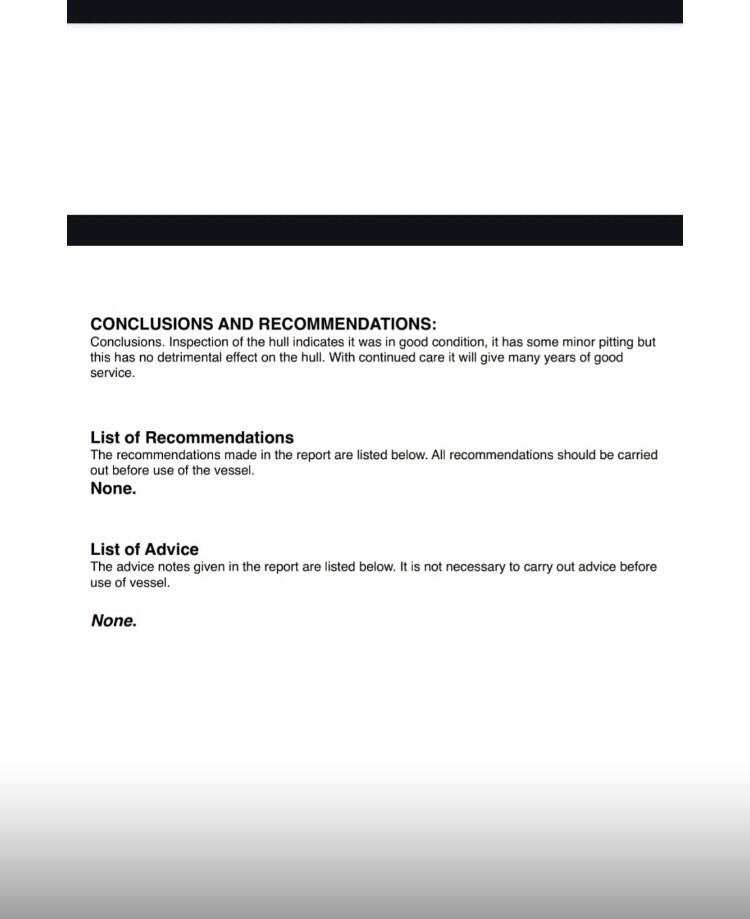 CONCLUSIONS AND RECOMMENDATIONS:
Conclusions. Inspection of the hull indicates it was in good condition, it has some minor pitting but this has no detrimental effect on the hull. With continued care it will give many years of good service.

List of Recommendations
The recommendations made in the report are listed below. All recommendations should be carried out before use of the vessel.
None.

List of Advice
The advice notes given in the report are listed below. It is not necessary to carry out advice before use of vessel.

None.